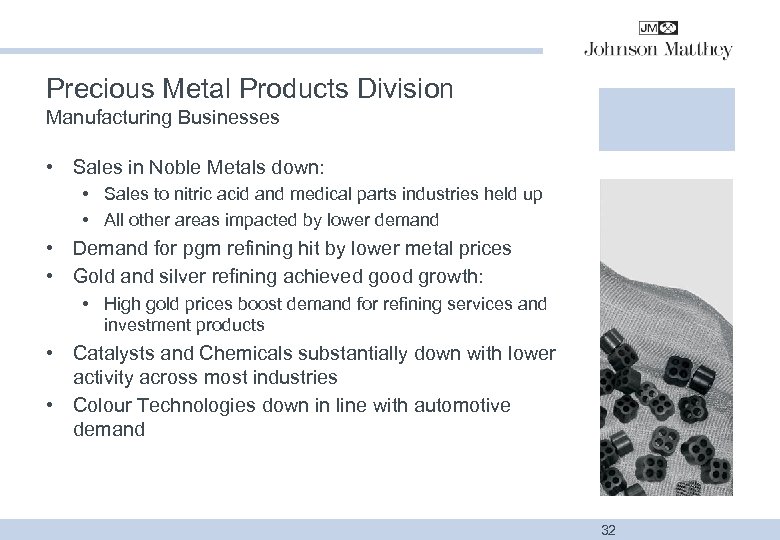 JM
Johnson Matthey

Precious Metal Products Division
Manufacturing Businesses

• Sales in Noble Metals down:
  • Sales to nitric acid and medical parts industries held up
  • All other areas impacted by lower demand
• Demand for pgm refining hit by lower metal prices
• Gold and silver refining achieved good growth:
  • High gold prices boost demand for refining services and investment products
• Catalysts and Chemicals substantially down with lower activity across most industries
• Colour Technologies down in line with automotive demand

32